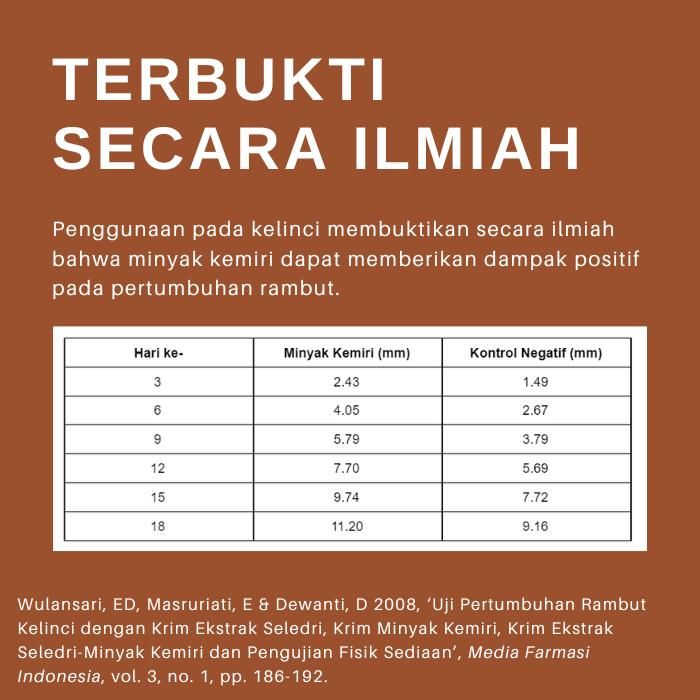 TERBUKTI
SECARA ILMIAH

Penggunaan pada kelinci membuktikan secara ilmiah bahwa minyak kemiri dapat memberikan dampak positif pada pertumbuhan rambut.

| Hari ke- | Minyak Kemiri (mm) | Kontrol Negatif (mm) |
|---|---|---|
| 3 | 2.43 | 1.49 |
| 6 | 4.05 | 2.67 |
| 9 | 5.79 | 3.79 |
| 12 | 7.70 | 5.69 |
| 15 | 9.74 | 7.72 |
| 18 | 11.20 | 9.16 |

Wulansari, ED, Masruriati, E & Dewanti, D 2008, 'Uji Pertumbuhan Rambut Kelinci dengan Krim Ekstrak Seledri, Krim Minyak Kemiri, Krim Ekstrak Seledri-Minyak Kemiri dan Pengujian Fisik Sediaan', Media Farmasi Indonesia, vol. 3, no. 1, pp. 186-192.